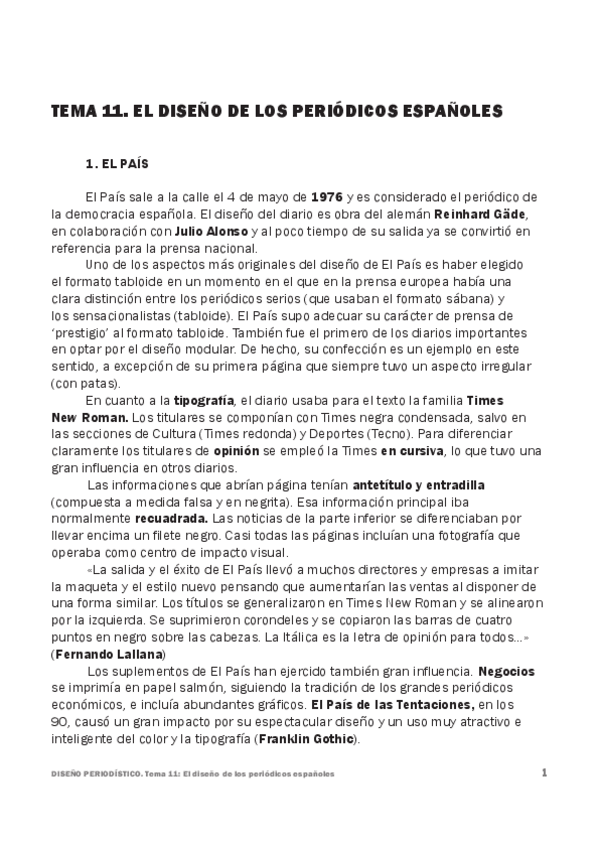 TEMA 11. EL DISEÑO DE LOS PERIÓDICOS ESPAÑOLES

1. EL PAÍS

El País sale a la calle el 4 de mayo de 1976 y es considerado el periódico de la democracia española. El diseño del diario es obra del alemán Reinhard Gäde, en colaboración con Julio Alonso y al poco tiempo de su salida ya se convirtió en referencia para la prensa nacional.

Uno de los aspectos más originales del diseño de El País es haber elegido el formato tabloide en un momento en el que en la prensa europea había una clara distinción entre los periódicos serios (que usaban el formato sábana) y los sensacionalistas (tabloide). El País supo adecuar su carácter de prensa de 'prestigio' al formato tabloide. También fue el primero de los diarios importantes en optar por el diseño modular. De hecho, su confección es un ejemplo en este sentido, a excepción de su primera página que siempre tuvo un aspecto irregular (con patas).

En cuanto a la tipografía, el diario usaba para el texto la familia Times New Roman. Los titulares se componían con Times negra condensada, salvo en las secciones de Cultura (Times redonda) y Deportes (Tecno). Para diferenciar claramente los titulares de opinión se empleó la Times en cursiva, lo que tuvo una gran influencia en otros diarios.

Las informaciones que abrían página tenían antetítulo y entradilla (compuesta a medida falsa y en negrita). Esa información principal iba normalmente recuadrada. Las noticias de la parte inferior se diferenciaban por llevar encima un filete negro. Casi todas las páginas incluían una fotografía que operaba como centro de impacto visual.

«La salida y el éxito de El País llevó a muchos directores y empresas a imitar la maqueta y el estilo nuevo pensando que aumentarían las ventas al disponer de una forma similar. Los títulos se generalizaron en Times New Roman y se alinearon por la izquierda. Se suprimieron corondeles y se copiaron las barras de cuatro puntos en negro sobre las cabezas. La Itálica es la letra de opinión para todos...» (Fernando Lallana)

Los suplementos de El País han ejercido también gran influencia. Negocios se imprimía en papel salmón, siguiendo la tradición de los grandes periódicos económicos, e incluía abundantes gráficos. El País de las Tentaciones, en los 90, causó un gran impacto por su espectacular diseño y un uso muy atractivo e inteligente del color y la tipografía (Franklin Gothic).

DISEÑO PERIODÍSTICO. Tema 11: El diseño de los periódicos españoles 1